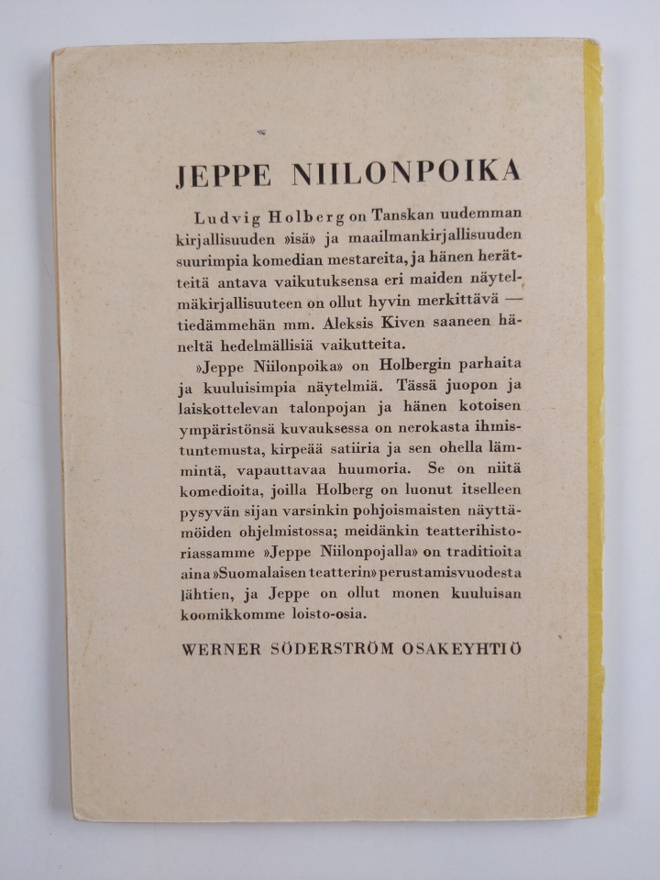 JEPPE NIILONPOIKA

Ludvig Holberg on Tanskan uudemman kirjallisuuden »isä» ja maailmankirjallisuuden suurimpia komedian mestareita, ja hänen herätteitä antava vaikutuksensa eri maiden näytelmäkirjallisuuteen on ollut hyvin merkittävä — tiedämmehän mm. Aleksis Kiven saaneen häneltä hedelmällisiä vaikutteita.

»Jeppe Niilonpoika» on Holbergin parhaita ja kuuluisimpia näytelmiä. Tässä juopon ja laiskottelevan talonpojan ja hänen kotoisen ympäristönsä kuvauksessa on nerokasta ihmistuntemusta, kirpeää satiiria ja sen ohella lämmintä, vapauttavaa huumoria. Se on niitä komedioita, joilla Holberg on luonut itselleen pysyvän sijan varsinkin pohjoismaisten näyttämöiden ohjelmistossa; meidänkin teatterihistoriassamme »Jeppe Niilonpojalla» on traditioita aina »Suomalaisen teatterin» perustamisvuodesta lähtien, ja Jeppe on ollut monen kuuluisan koomikkomme loisto-osia.

WERNER SÖDERSTRÖM OSAKEYHTIÖ